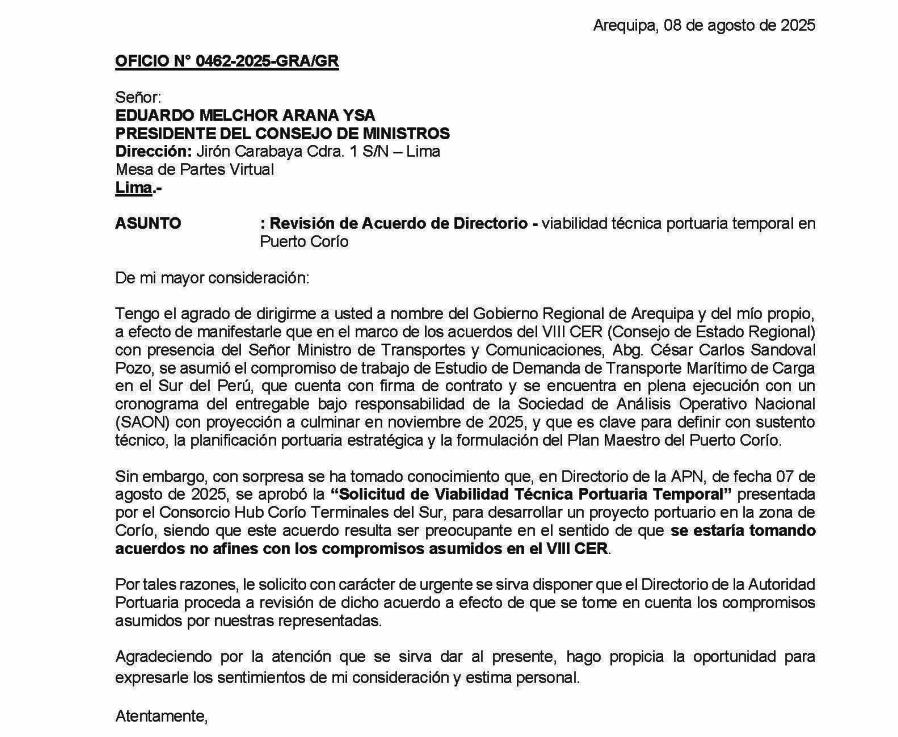 Arequipa, 08 de agosto de 2025

OFICIO N° 0462-2025-GRA/GR

Señor:
EDUARDO MELCHOR ARANA YSA
PRESIDENTE DEL CONSEJO DE MINISTROS
Dirección: Jirón Carabaya Cdra. 1 S/N – Lima
Mesa de Partes Virtual
Lima.-

ASUNTO : Revisión de Acuerdo de Directorio - viabilidad técnica portuaria temporal en Puerto Corío

De mi mayor consideración:

Tengo el agrado de dirigirme a usted a nombre del Gobierno Regional de Arequipa y del mío propio, a efecto de manifestarle que en el marco de los acuerdos del VIII CER (Consejo de Estado Regional) con presencia del Señor Ministro de Transportes y Comunicaciones, Abg. César Carlos Sandoval Pozo, se asumió el compromiso de trabajo de Estudio de Demanda de Transporte Marítimo de Carga en el Sur del Perú, que cuenta con firma de contrato y se encuentra en plena ejecución con un cronograma del entregable bajo responsabilidad de la Sociedad de Análisis Operativo Nacional (SAON) con proyección a culminar en noviembre de 2025, y que es clave para definir con sustento técnico, la planificación portuaria estratégica y la formulación del Plan Maestro del Puerto Corío.

Sin embargo, con sorpresa se ha tomado conocimiento que, en Directorio de la APN, de fecha 07 de agosto de 2025, se aprobó la "Solicitud de Viabilidad Técnica Portuaria Temporal" presentada por el Consorcio Hub Corío Terminales del Sur, para desarrollar un proyecto portuario en la zona de Corío, siendo que este acuerdo resulta ser preocupante en el sentido de que se estaría tomando acuerdos no afines con los compromisos asumidos en el VIII CER.

Por tales razones, le solicito con carácter de urgente se sirva disponer que el Directorio de la Autoridad Portuaria proceda a revisión de dicho acuerdo a efecto de que se tome en cuenta los compromisos asumidos por nuestras representadas.

Agradeciendo por la atención que se sirva dar al presente, hago propicia la oportunidad para expresarle los sentimientos de mi consideración y estima personal.

Atentamente,